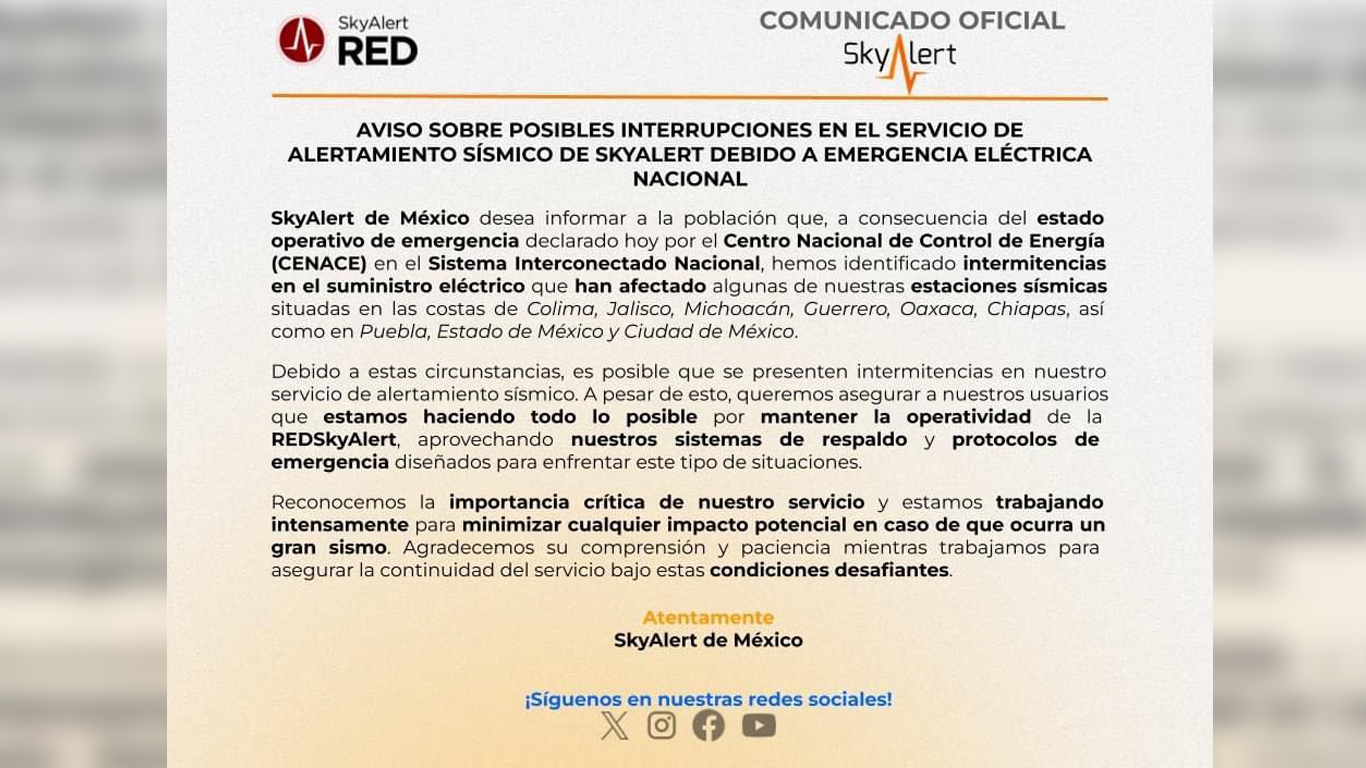 SkyAlert RED

COMUNICADO OFICIAL
SkyAlert

AVISO SOBRE POSIBLES INTERRUPCIONES EN EL SERVICIO DE ALERTAMIENTO SÍSMICO DE SKYALERT DEBIDO A EMERGENCIA ELÉCTRICA NACIONAL

SkyAlert de México desea informar a la población que, a consecuencia del estado operativo de emergencia declarado hoy por el Centro Nacional de Control de Energía (CENACE) en el Sistema Interconectado Nacional, hemos identificado intermitencias en el suministro eléctrico que han afectado algunas de nuestras estaciones sísmicas situadas en las costas de Colima, Jalisco, Michoacán, Guerrero, Oaxaca, Chiapas, así como en Puebla, Estado de México y Ciudad de México.

Debido a estas circunstancias, es posible que se presenten intermitencias en nuestro servicio de alertamiento sísmico. A pesar de esto, queremos asegurar a nuestros usuarios que estamos haciendo todo lo posible por mantener la operatividad de la REDSkyAlert, aprovechando nuestros sistemas de respaldo y protocolos de emergencia diseñados para enfrentar este tipo de situaciones.

Reconocemos la importancia crítica de nuestro servicio y estamos trabajando intensamente para minimizar cualquier impacto potencial en caso de que ocurra un gran sismo. Agradecemos su comprensión y paciencia mientras trabajamos para asegurar la continuidad del servicio bajo estas condiciones desafiantes.

Atentamente
SkyAlert de México

¡Síguenos en nuestras redes sociales!